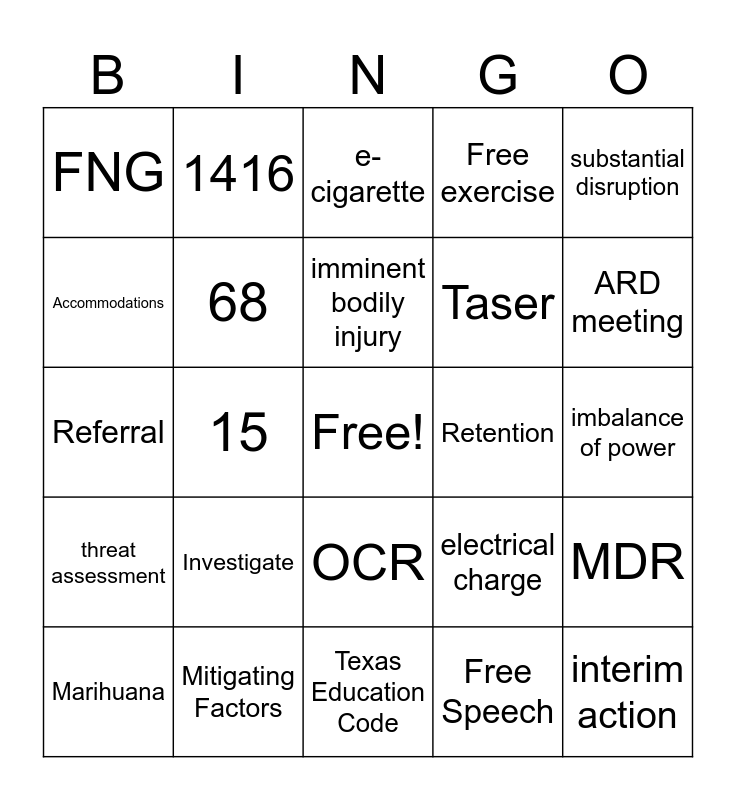 | B | I | N | G | O |
|---|---|---|---|---|
| FNG | 1416 | e-cigarette | Free exercise | substantial disruption |
| Accommodations | 68 | imminent bodily injury | Taser | ARD meeting |
| Referral | 15 | Free! | Retention | imbalance of power |
| threat assessment | Investigate | OCR | electrical charge | MDR |
| Marihuana | Mitigating Factors | Texas Education Code | Free Speech | interim action |